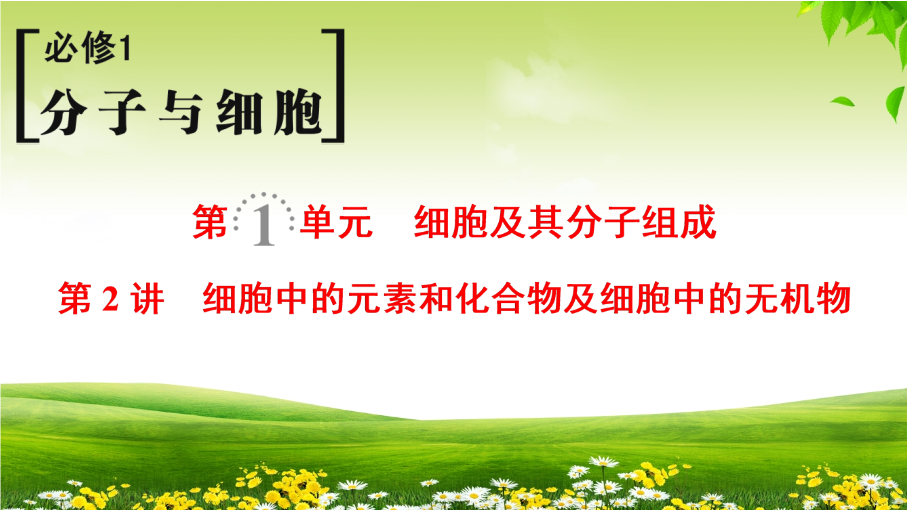 必修1
分子与细胞

第 1 单元　细胞及其分子组成

第 2 讲　细胞中的元素和化合物及细胞中的无机物